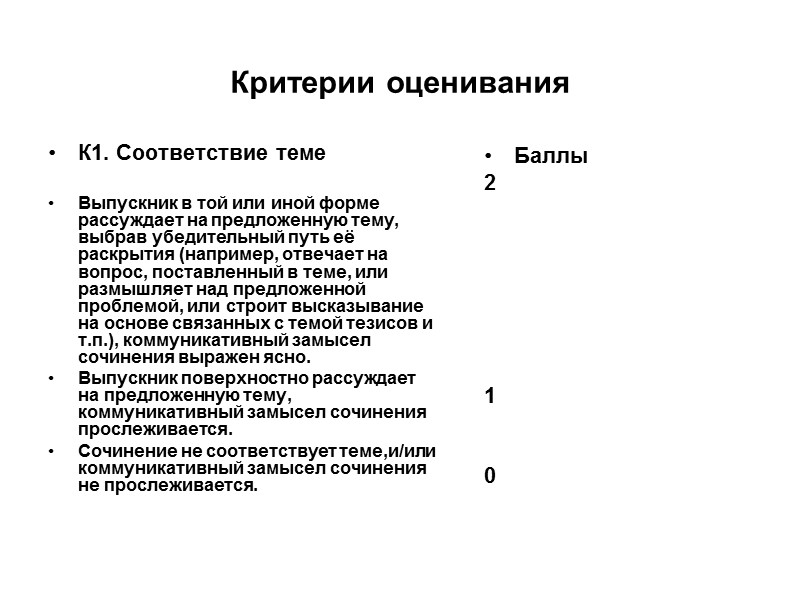 Критерии оценивания

• К1. Соответствие теме

• Выпускник в той или иной форме рассуждает на предложенную тему, выбрав убедительный путь её раскрытия (например, отвечает на вопрос, поставленный в теме, или размышляет над предложенной проблемой, или строит высказывание на основе связанных с темой тезисов и т.п.), коммуникативный замысел сочинения выражен ясно.

• Выпускник поверхностно рассуждает на предложенную тему, коммуникативный замысел сочинения прослеживается.

• Сочинение не соответствует теме,и/или коммуникативный замысел сочинения не прослеживается.

• Баллы
2

1

0